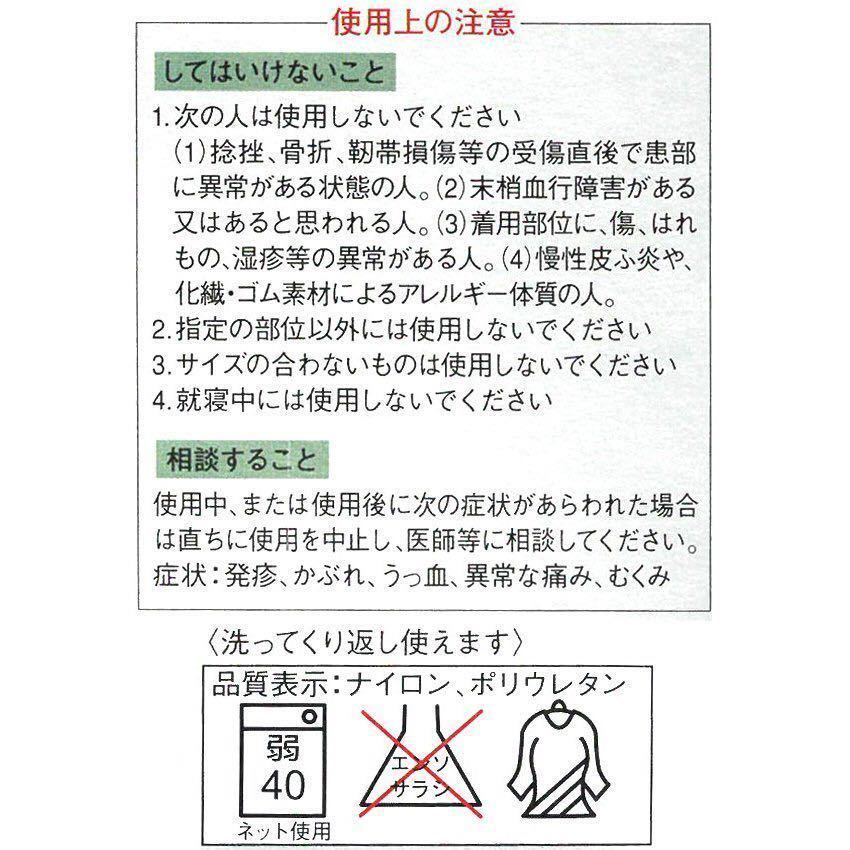 使用上の注意

してはいけないこと

1.次の人は使用しないでください
(1)捻挫、骨折、靭帯損傷等の受傷直後で患部に異常がある状態の人。(2)末梢血行障害がある又はあると思われる人。(3)着用部位に、傷、はれもの、湿疹等の異常がある人。(4)慢性皮ふ炎や、化繊・ゴム素材によるアレルギー体質の人。
2.指定の部位以外には使用しないでください
3.サイズの合わないものは使用しないでください
4.就寝中には使用しないでください

相談すること

使用中、または使用後に次の症状があらわれた場合は直ちに使用を中止し、医師等に相談してください。
症状:発疹、かぶれ、うっ血、異常な痛み、むくみ

〈洗ってくり返し使えます〉

品質表示:ナイロン、ポリウレタン

弱
40
ネット使用

エンソ
サラシ